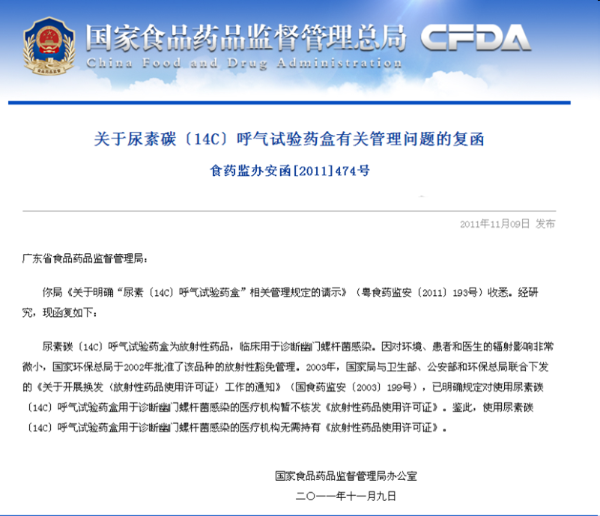 国家食品药品监督管理总局 CFDA
China Food and Drug Administration

关于尿素碳〔14C〕呼气试验药盒有关管理问题的复函

食药监办安函[2011]474号

2011年11月09日 发布

广东省食品药品监督管理局：

你局《关于明确“尿素〔14C〕呼气试验药盒”相关管理规定的请示》（粤食药监安〔2011〕193号）收悉。经研究，现函复如下：

尿素碳〔14C〕呼气试验药盒为放射性药品，临床用于诊断幽门螺杆菌感染。因对环境、患者和医生的辐射影响非常微小，国家环保总局于2002年批准了该品种的放射性豁免管理。2003年，国家局与卫生部、公安部和环保总局联合下发的《关于开展换发〈放射性药品使用许可证〉工作的通知》（国食药监安〔2003〕199号），已明确规定对使用尿素碳〔14C〕呼气试验药盒用于诊断幽门螺杆菌感染的医疗机构暂不核发《放射性药品使用许可证》。鉴此，使用尿素碳〔14C〕呼气试验药盒用于诊断幽门螺杆菌感染的医疗机构无需持有《放射性药品使用许可证》。

国家食品药品监督管理局办公室

二〇一一年十一月九日